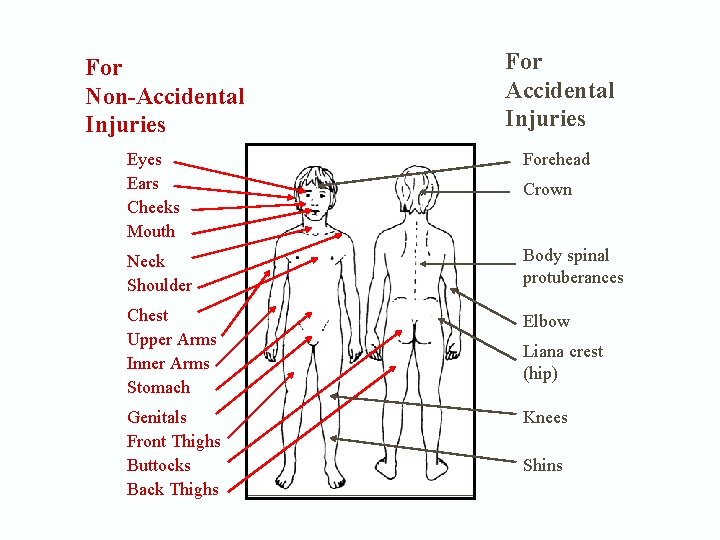 For Non-Accidental Injuries

Eyes
Ears
Cheeks
Mouth
Neck
Shoulder
Chest
Upper Arms
Inner Arms
Stomach
Genitals
Front Thighs
Buttocks
Back Thighs

For Accidental Injuries

Forehead
Crown
Body spinal protuberances
Elbow
Liana crest (hip)
Knees
Shins